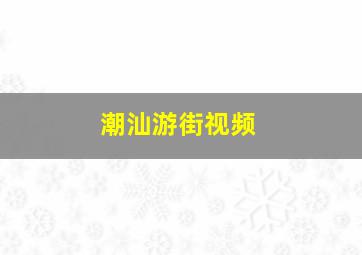 潮汕游街视频